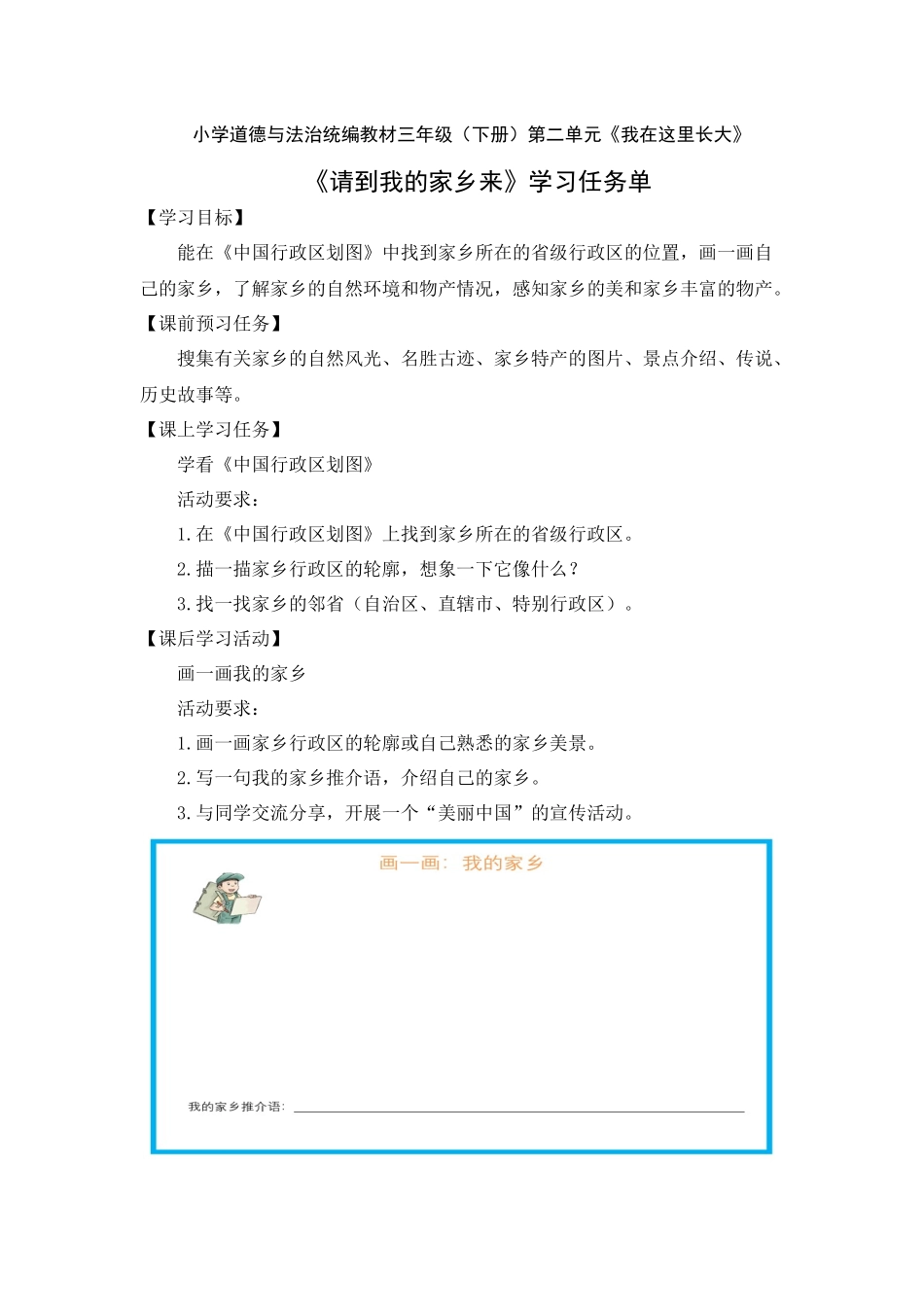 小学道德与法治统编教材三年级（下册）第二单元《我在这里长大》

《请到我的家乡来》学习任务单

【学习目标】

能在《中国行政区划图》中找到家乡所在的省级行政区的位置，画一画自己的家乡，了解家乡的自然环境和物产情况，感知家乡的美和家乡丰富的物产。

【课前预习任务】

搜集有关家乡的自然风光、名胜古迹、家乡特产的图片、景点介绍、传说、历史故事等。

【课上学习任务】

学看《中国行政区划图》

活动要求：

1.在《中国行政区划图》上找到家乡所在的省级行政区。

2.描一描家乡行政区的轮廓，想象一下它像什么？

3.找一找家乡的邻省（自治区、直辖市、特别行政区）。

【课后学习活动】

画一画我的家乡

活动要求：

1.画一画家乡行政区的轮廓或自己熟悉的家乡美景。

2.写一句我的家乡推介语，介绍自己的家乡。

3.与同学交流分享，开展一个“美丽中国”的宣传活动。

画一画：我的家乡

我的家乡推介语：